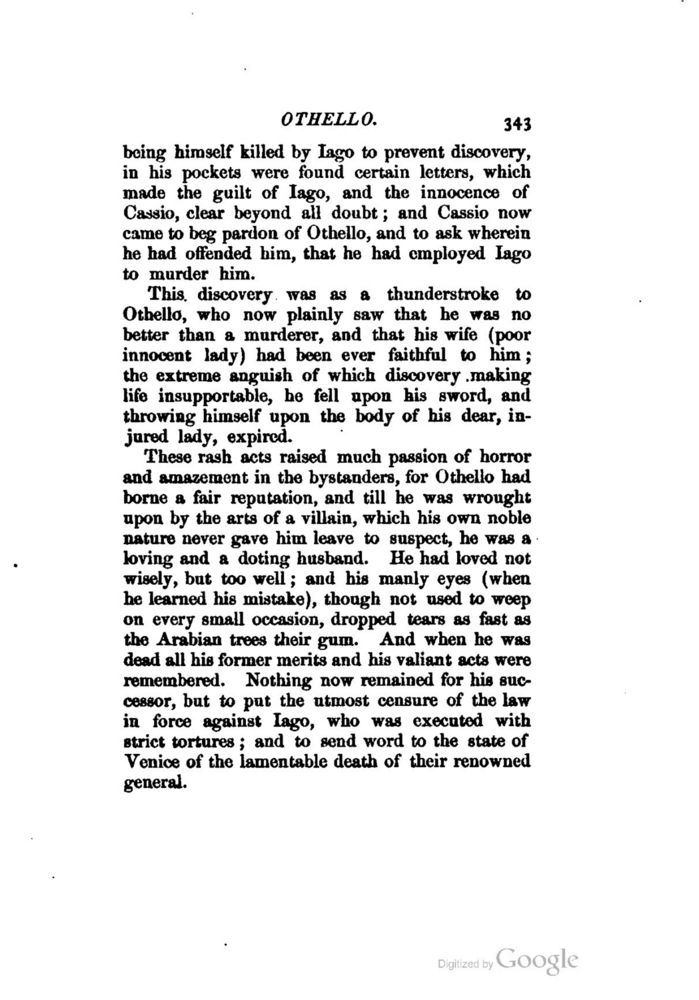 OTHELLO. 343

being himself killed by Iago to prevent discovery, in his pockets were found certain letters, which made the guilt of Iago, and the innocence of Cassio, clear beyond all doubt; and Cassio now came to beg pardon of Othello, and to ask wherein he had offended him, that he had employed Iago to murder him.

This discovery was as a thunderstroke to Othello, who now plainly saw that he was no better than a murderer, and that his wife (poor innocent lady) had been ever faithful to him; the extreme anguish of which discovery making life insupportable, he fell upon his sword, and throwing himself upon the body of his dear, injured lady, expired.

These rash acts raised much passion of horror and amazement in the bystanders, for Othello had borne a fair reputation, and till he was wrought upon by the arts of a villain, which his own noble nature never gave him leave to suspect, he was a loving and a doting husband. He had loved not wisely, but too well; and his manly eyes (when he learned his mistake), though not used to weep on every small occasion, dropped tears as fast as the Arabian trees their gum. And when he was dead all his former merits and his valiant acts were remembered. Nothing now remained for his successor, but to put the utmost censure of the law in force against Iago, who was executed with strict tortures; and to send word to the state of Venice of the lamentable death of their renowned general.

Digitized by Google